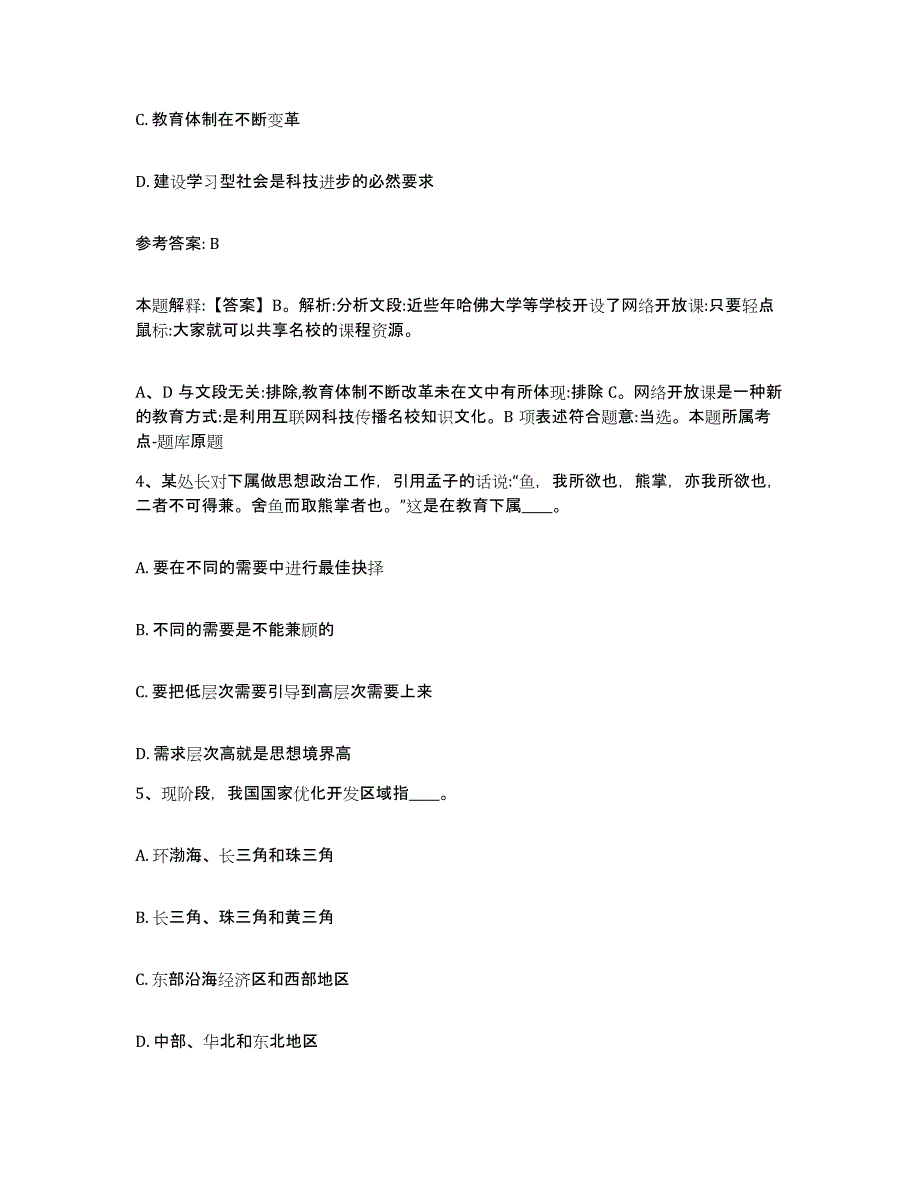 C. 教育体制在不断变革

D. 建设学习型社会是科技进步的必然要求

参考答案: B

本题解释:【答案】B。解析:分析文段:近些年哈佛大学等学校开设了网络开放课:只要轻点鼠标:大家就可以共享名校的课程资源。

A、D 与文段无关:排除,教育体制不断改革未在文中有所体现:排除 C。网络开放课是一种新的教育方式:是利用互联网科技传播名校知识文化。B 项表述符合题意:当选。本题所属考点-题库原题

4、某处长对下属做思想政治工作，引用孟子的话说:“鱼，我所欲也，熊掌，亦我所欲也，二者不可得兼。舍鱼而取熊掌者也。”这是在教育下属____。

A. 要在不同的需要中进行最佳抉择

B. 不同的需要是不能兼顾的

C. 要把低层次需要引导到高层次需要上来

D. 需求层次高就是思想境界高

5、现阶段，我国国家优化开发区域指____。

A. 环渤海、长三角和珠三角

B. 长三角、珠三角和黄三角

C. 东部沿海经济区和西部地区

D. 中部、华北和东北地区